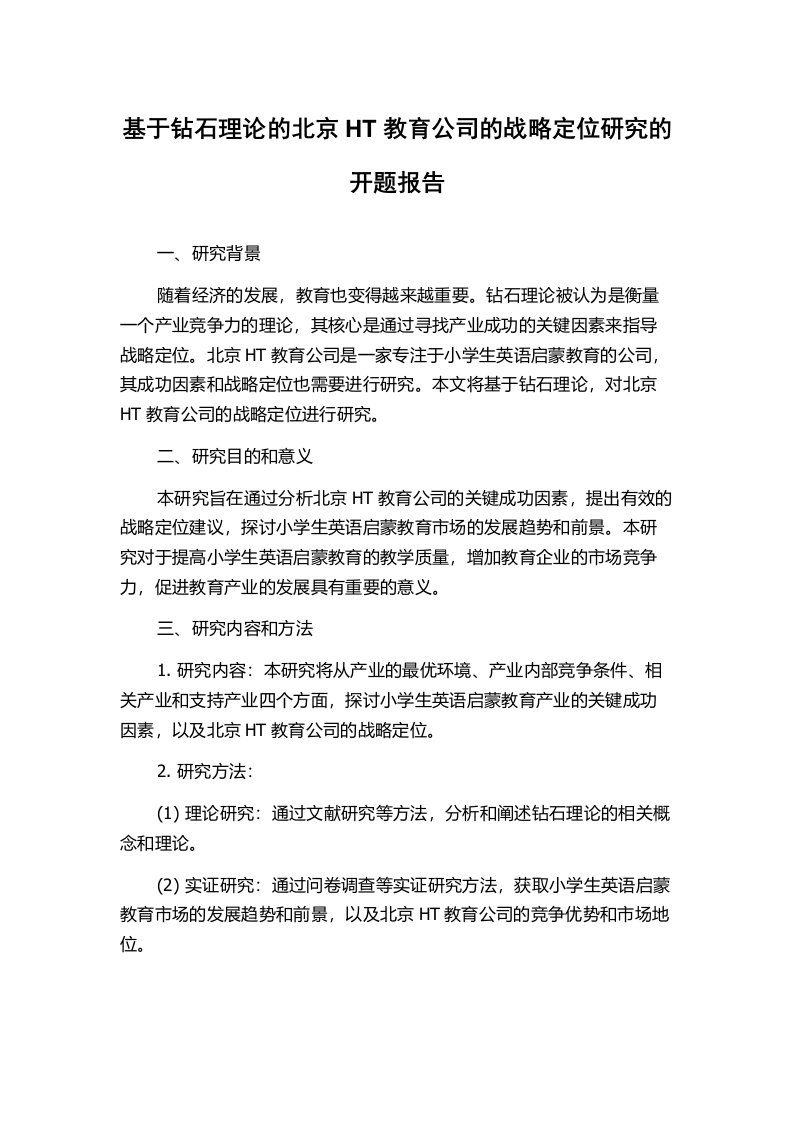 基于钻石理论的北京 HT 教育公司的战略定位研究的开题报告

一、研究背景

随着经济的发展，教育也变得越来越重要。钻石理论被认为是衡量一个产业竞争力的理论，其核心是通过寻找产业成功的关键因素来指导战略定位。北京 HT 教育公司是一家专注于小学生英语启蒙教育的公司，其成功因素和战略定位也需要进行研究。本文将基于钻石理论，对北京 HT 教育公司的战略定位进行研究。

二、研究目的和意义

本研究旨在通过分析北京 HT 教育公司的关键成功因素，提出有效的战略定位建议，探讨小学生英语启蒙教育市场的发展趋势和前景。本研究对于提高小学生英语启蒙教育的教学质量，增加教育企业的市场竞争力，促进教育产业的发展具有重要的意义。

三、研究内容和方法

1. 研究内容：本研究将从产业的最优环境、产业内部竞争条件、相关产业和支持产业四个方面，探讨小学生英语启蒙教育产业的关键成功因素，以及北京 HT 教育公司的战略定位。

2. 研究方法：

(1) 理论研究：通过文献研究等方法，分析和阐述钻石理论的相关概念和理论。

(2) 实证研究：通过问卷调查等实证研究方法，获取小学生英语启蒙教育市场的发展趋势和前景，以及北京 HT 教育公司的竞争优势和市场地位。